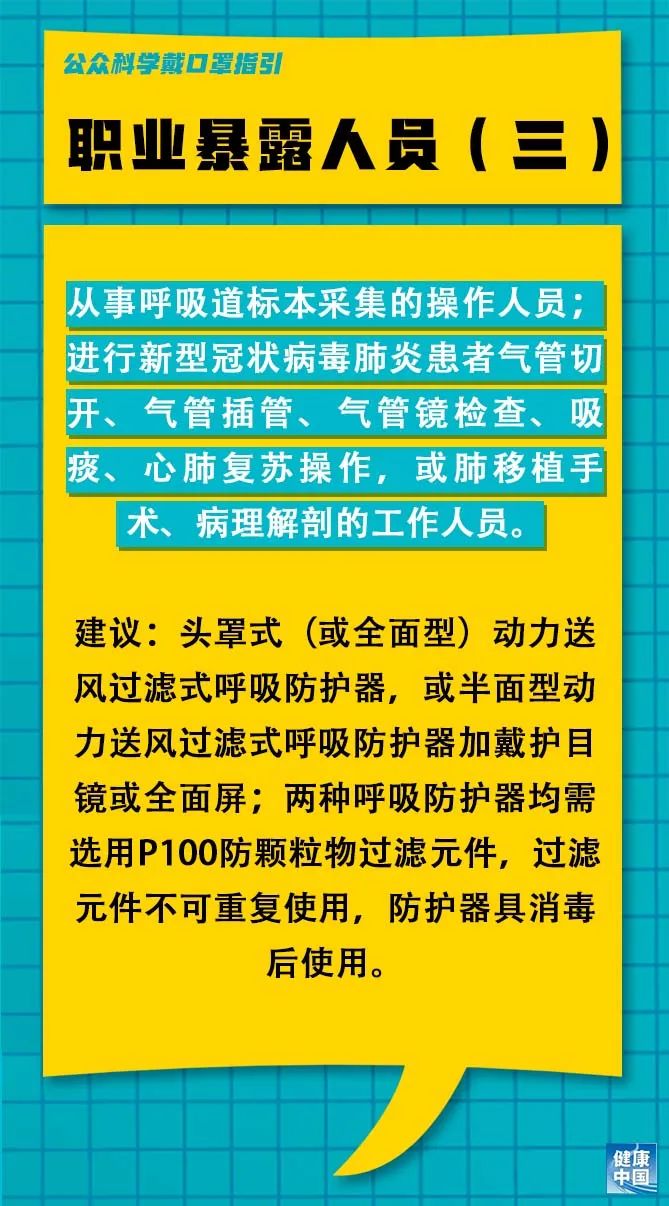 公众科学戴口罩指引

职业暴露人员（三）

从事呼吸道标本采集的操作人员；进行新型冠状病毒肺炎患者气管切开、气管插管、气管镜检查、吸痰、心肺复苏操作，或肺移植手术、病理解剖的工作人员。

建议：头罩式（或全面型）动力送风过滤式呼吸防护器，或半面型动力送风过滤式呼吸防护器加戴护目镜或全面屏；两种呼吸防护器均需选用P100防颗粒物过滤元件，过滤元件不可重复使用，防护器具消毒后使用。

健康中国